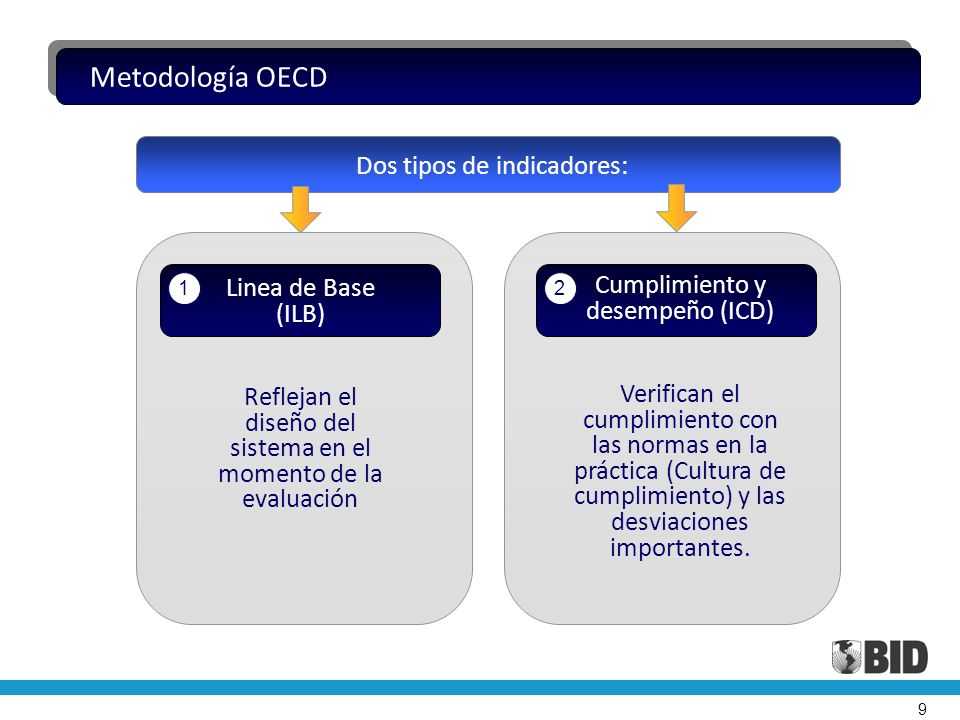 Metodología OECD

Dos tipos de indicadores:

1 Linea de Base (ILB)

Reflejan el diseño del sistema en el momento de la evaluación

2 Cumplimiento y desempeño (ICD)

Verifican el cumplimiento con las normas en la práctica (Cultura de cumplimiento) y las desviaciones importantes.

BID

9